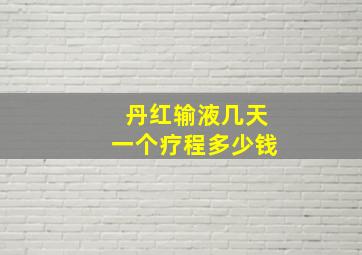 丹红输液几天
一个疗程多少钱